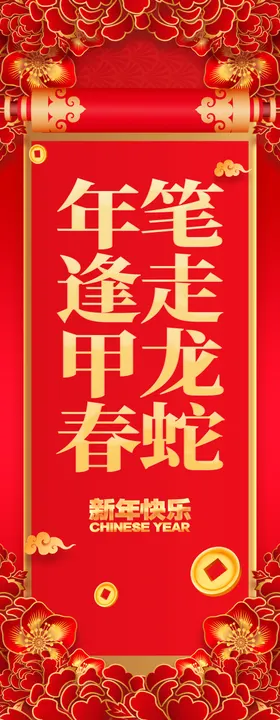 笔走龙蛇
年逢甲春

新年快乐
CHINESE YEAR